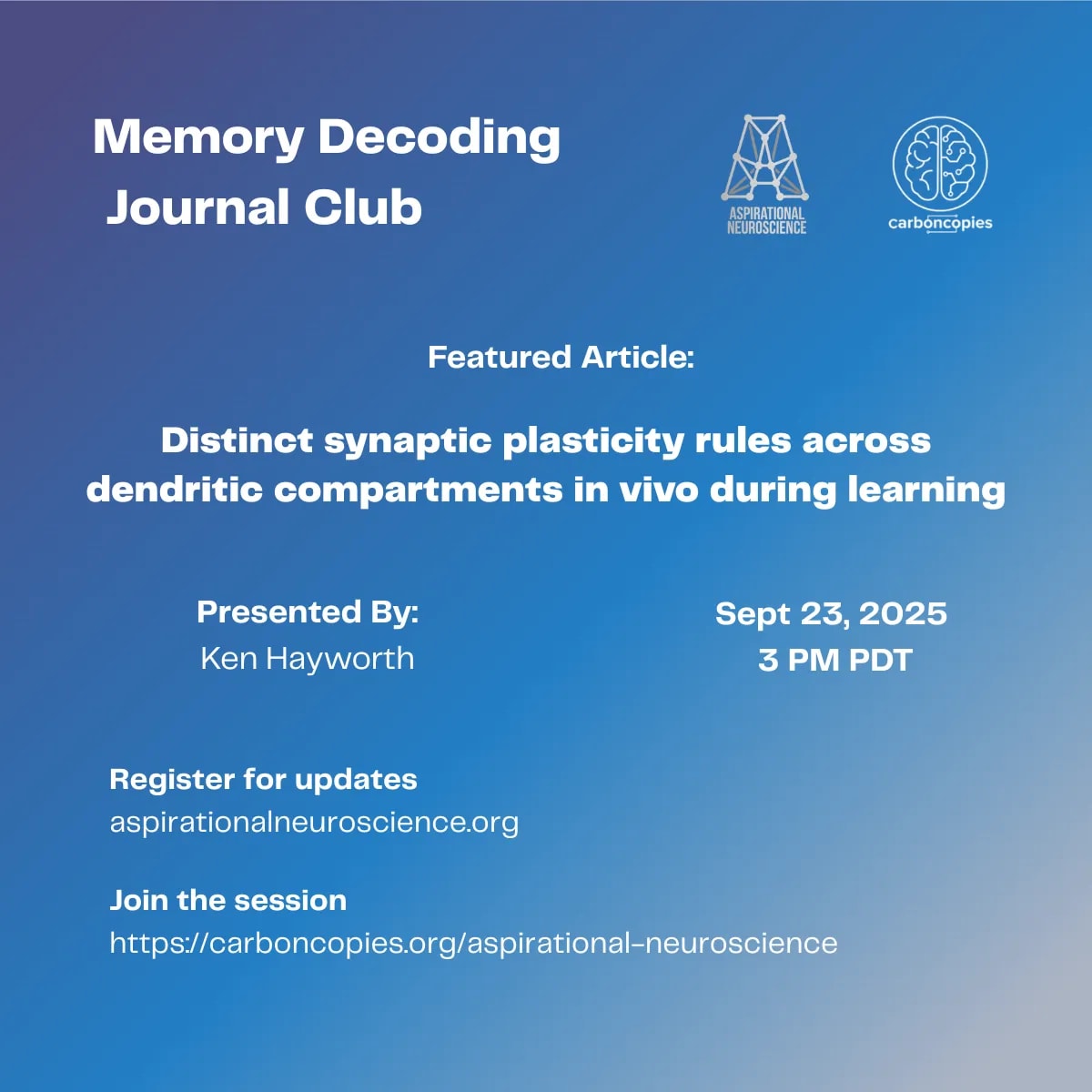 Memory Decoding Journal Club

ASPIRATIONAL NEUROSCIENCE

carboncopies

Featured Article:

Distinct synaptic plasticity rules across dendritic compartments in vivo during learning

Presented By:
Ken Hayworth

Sept 23, 2025
3 PM PDT

Register for updates
aspirationalneuroscience.org

Join the session
https://carboncopies.org/aspirational-neuroscience